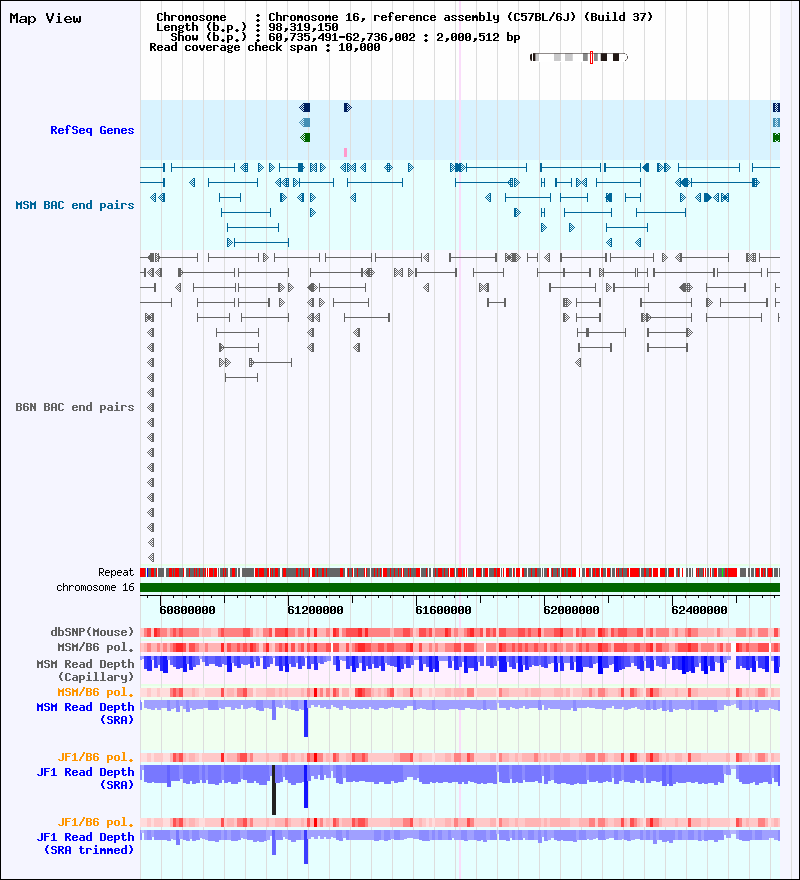 Map View

Chromosome : Chromosome 16, reference assembly (C57BL/6J) (Build 37)
Length (b.p.) : 98,319,150
Show (b.p.) : 60,735,491-62,736,002 : 2,000,512 bp
Read coverage check span : 10,000

RefSeq Genes

MSM BAC end pairs

B6N BAC end pairs

Repeat
chromosome 16

60800000 61200000 61600000 62000000 62400000

dbSNP(Mouse)
MSM/B6 pol.
MSM Read Depth (Capillary)
MSM/B6 pol.
MSM Read Depth (SRA)

JF1/B6 pol.
JF1 Read Depth (SRA)

JF1/B6 pol.
JF1 Read Depth (SRA trimmed)